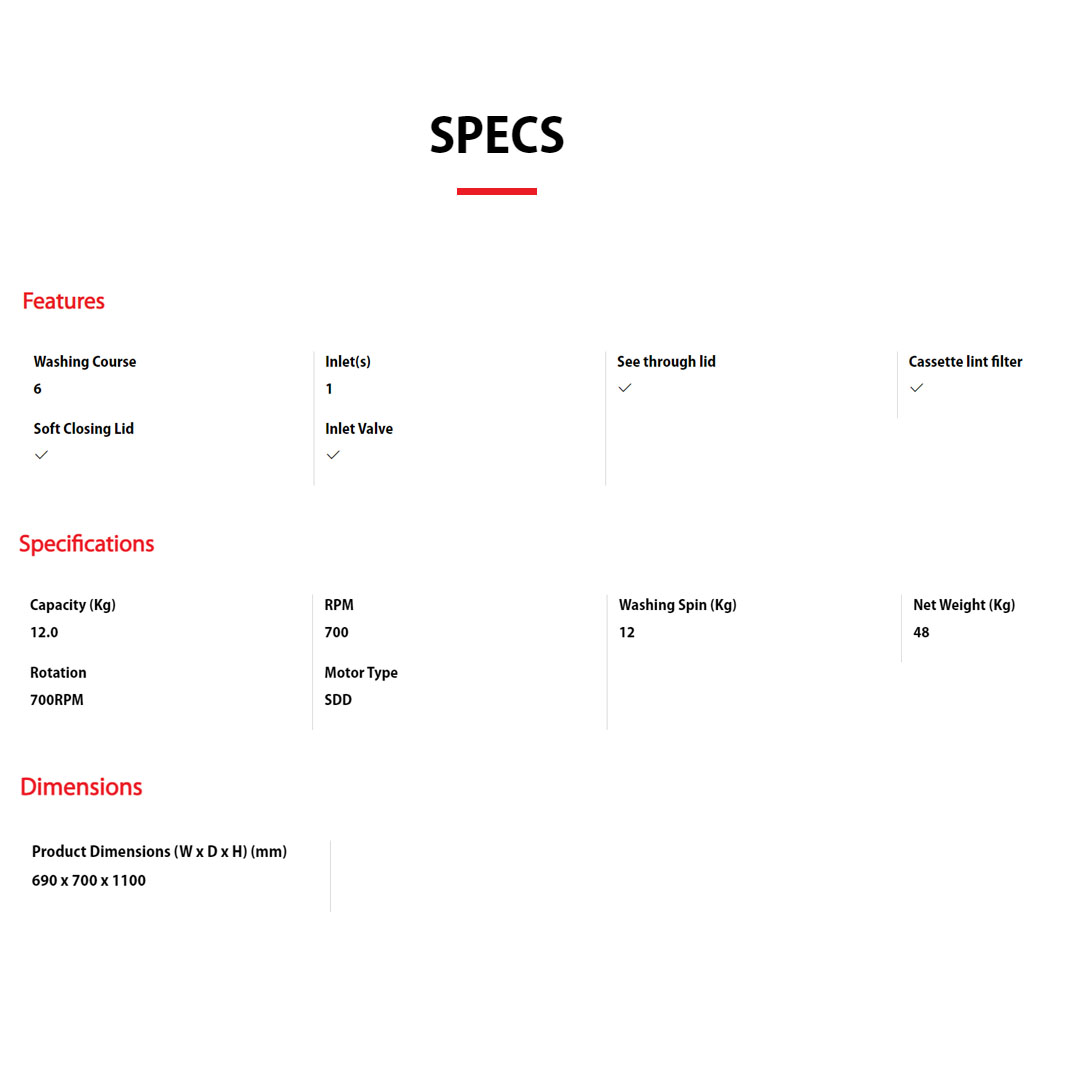 SPECS

Features

Washing Course
6

Soft Closing Lid
✓

Inlet(s)
1

Inlet Valve
✓

See through lid
✓

Cassette lint filter
✓

Specifications

Capacity (Kg)
12.0

Rotation
700RPM

RPM
700

Motor Type
SDD

Washing Spin (Kg)
12

Net Weight (Kg)
48

Dimensions

Product Dimensions (W x D x H) (mm)
690 x 700 x 1100